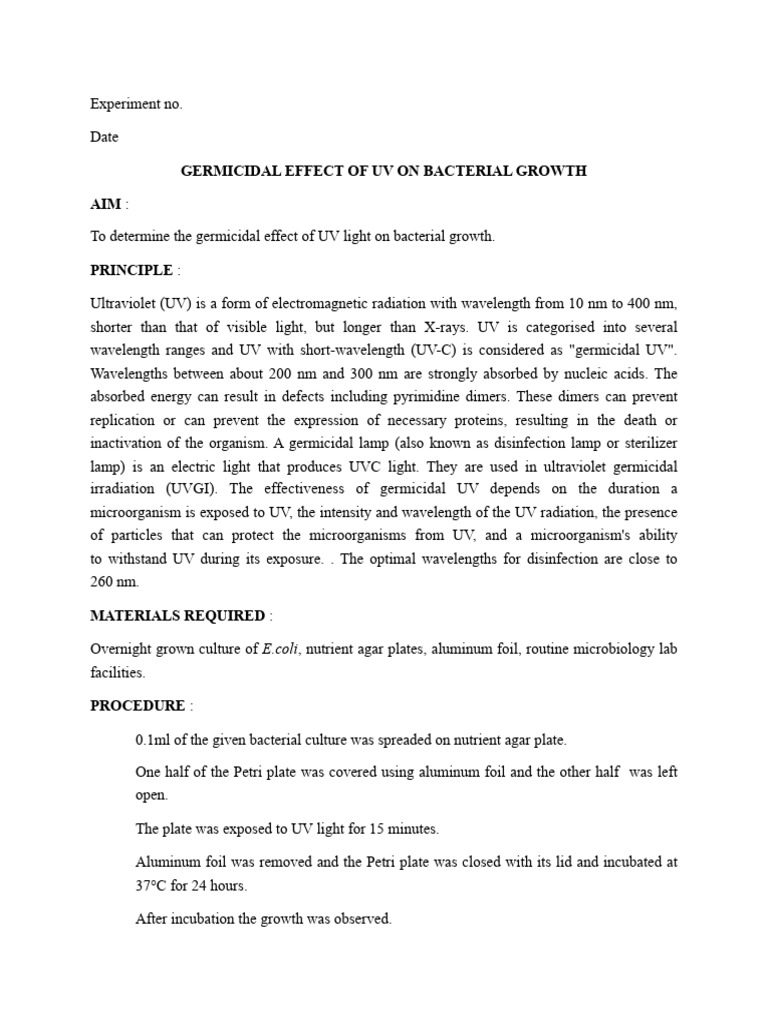 Experiment no.

Date

GERMICIDAL EFFECT OF UV ON BACTERIAL GROWTH

AIM :

To determine the germicidal effect of UV light on bacterial growth.

PRINCIPLE :

Ultraviolet (UV) is a form of electromagnetic radiation with wavelength from 10 nm to 400 nm, shorter than that of visible light, but longer than X-rays. UV is categorised into several wavelength ranges and UV with short-wavelength (UV-C) is considered as "germicidal UV". Wavelengths between about 200 nm and 300 nm are strongly absorbed by nucleic acids. The absorbed energy can result in defects including pyrimidine dimers. These dimers can prevent replication or can prevent the expression of necessary proteins, resulting in the death or inactivation of the organism. A germicidal lamp (also known as disinfection lamp or sterilizer lamp) is an electric light that produces UVC light. They are used in ultraviolet germicidal irradiation (UVGI). The effectiveness of germicidal UV depends on the duration a microorganism is exposed to UV, the intensity and wavelength of the UV radiation, the presence of particles that can protect the microorganisms from UV, and a microorganism's ability to withstand UV during its exposure. . The optimal wavelengths for disinfection are close to 260 nm.

MATERIALS REQUIRED :

Overnight grown culture of E.coli, nutrient agar plates, aluminum foil, routine microbiology lab facilities.

PROCEDURE :

0.1ml of the given bacterial culture was spreaded on nutrient agar plate.

One half of the Petri plate was covered using aluminum foil and the other half was left open.

The plate was exposed to UV light for 15 minutes.

Aluminum foil was removed and the Petri plate was closed with its lid and incubated at 37°C for 24 hours.

After incubation the growth was observed.